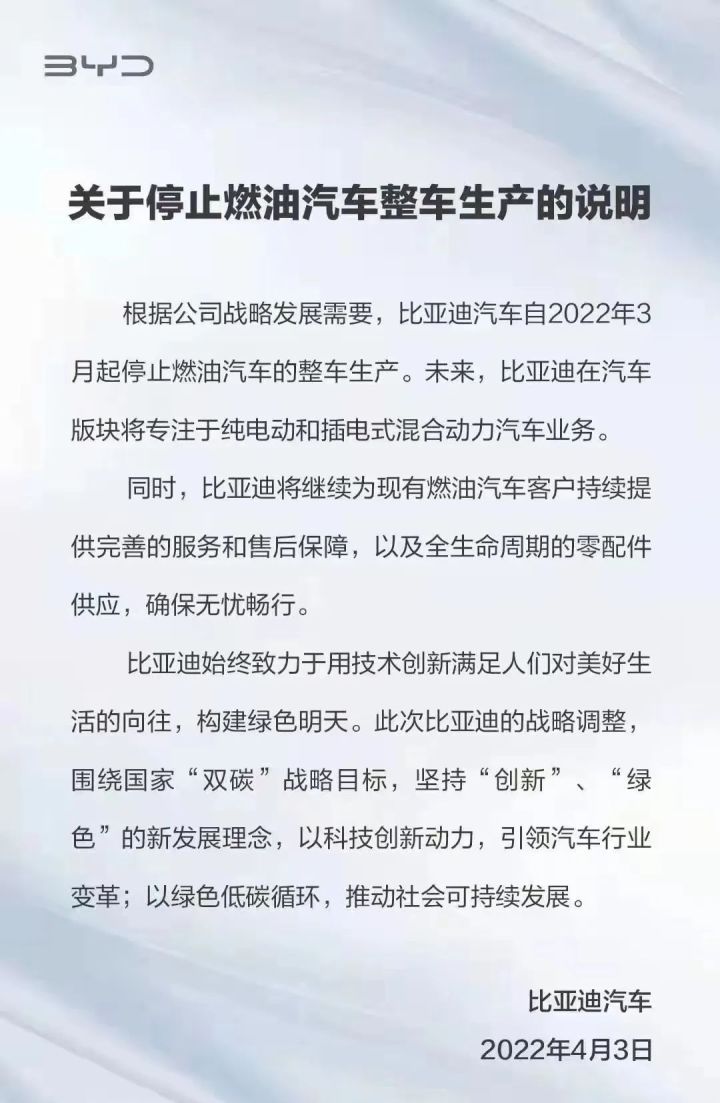 BYD

关于停止燃油汽车整车生产的说明

根据公司战略发展需要，比亚迪汽车自2022年3月起停止燃油汽车的整车生产。未来，比亚迪在汽车版块将专注于纯电动和插电式混合动力汽车业务。

同时，比亚迪将继续为现有燃油汽车客户持续提供完善的服务和售后保障，以及全生命周期的零配件供应，确保无忧畅行。

比亚迪始终致力于用技术创新满足人们对美好生活的向往，构建绿色明天。此次比亚迪的战略调整，围绕国家“双碳”战略目标，坚持“创新”、“绿色”的新发展理念，以科技创新动力，引领汽车行业变革；以绿色低碳循环，推动社会可持续发展。

比亚迪汽车
2022年4月3日